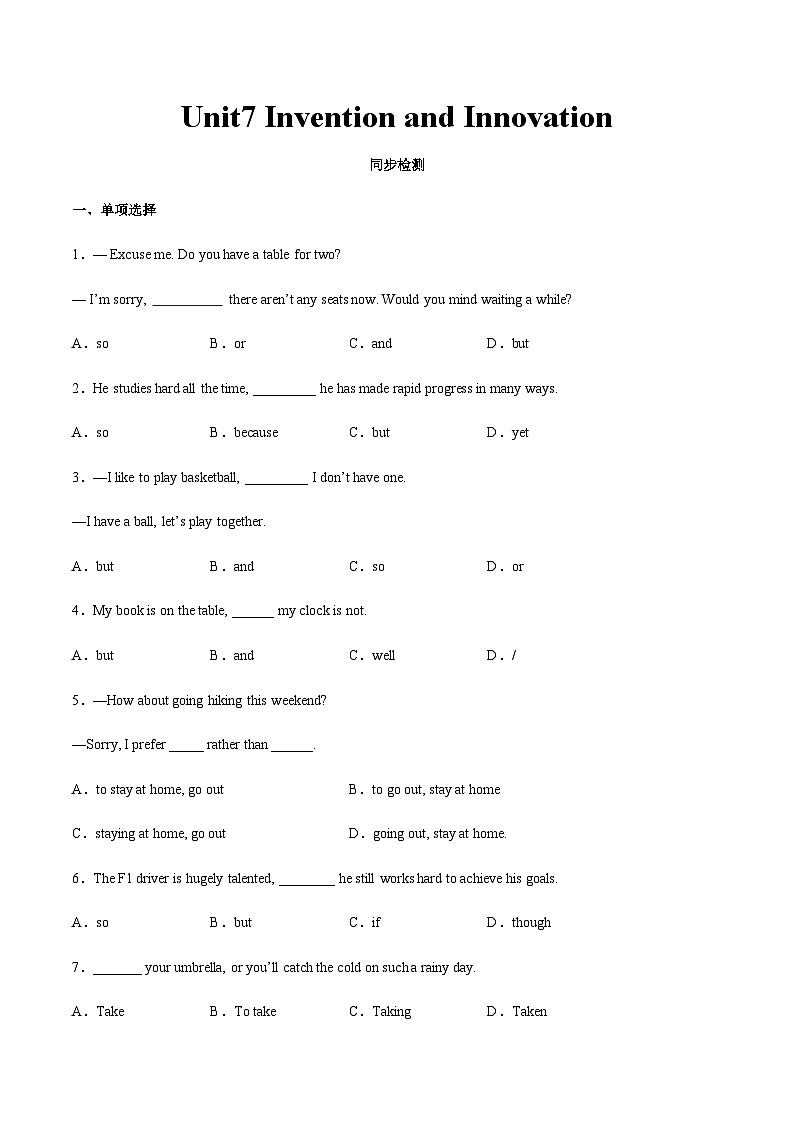 Unit7 Invention and Innovation

同步检测

一、单项选择

1．— Excuse me. Do you have a table for two?

— I'm sorry, __________ there aren't any seats now. Would you mind waiting a while?

A．so　B．or　C．and　D．but

2．He studies hard all the time, _________ he has made rapid progress in many ways.

A．so　B．because　C．but　D．yet

3．—I like to play basketball, _________ I don't have one.

—I have a ball, let's play together.

A．but　B．and　C．so　D．or

4．My book is on the table, ______ my clock is not.

A．but　B．and　C．well　D．/

5．—How about going hiking this weekend?

—Sorry, I prefer _____ rather than ______.

A．to stay at home, go out　B．to go out, stay at home

C．staying at home, go out　D．going out, stay at home.

6．The F1 driver is hugely talented, ________ he still works hard to achieve his goals.

A．so　B．but　C．if　D．though

7．_______ your umbrella, or you'll catch the cold on such a rainy day.

A．Take　B．To take　C．Taking　D．Taken